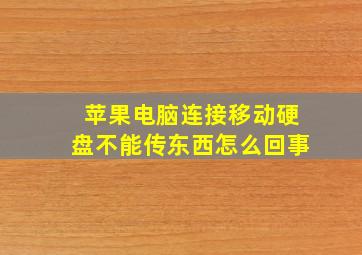 苹果电脑连接移动硬盘不能传东西怎么回事